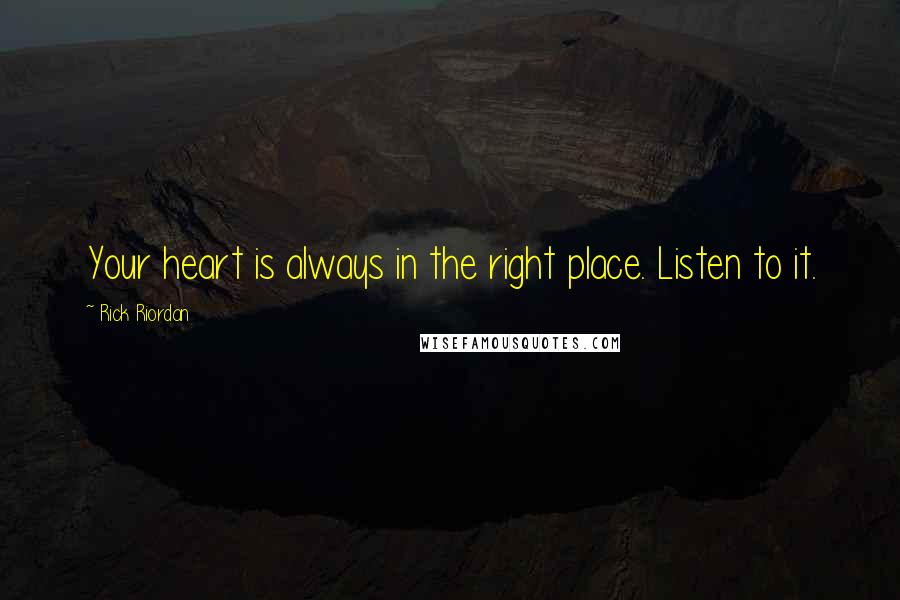 Your heart is always in the right place. Listen to it.

~ Rick Riordan

WISEFAMOUSQUOTES.COM